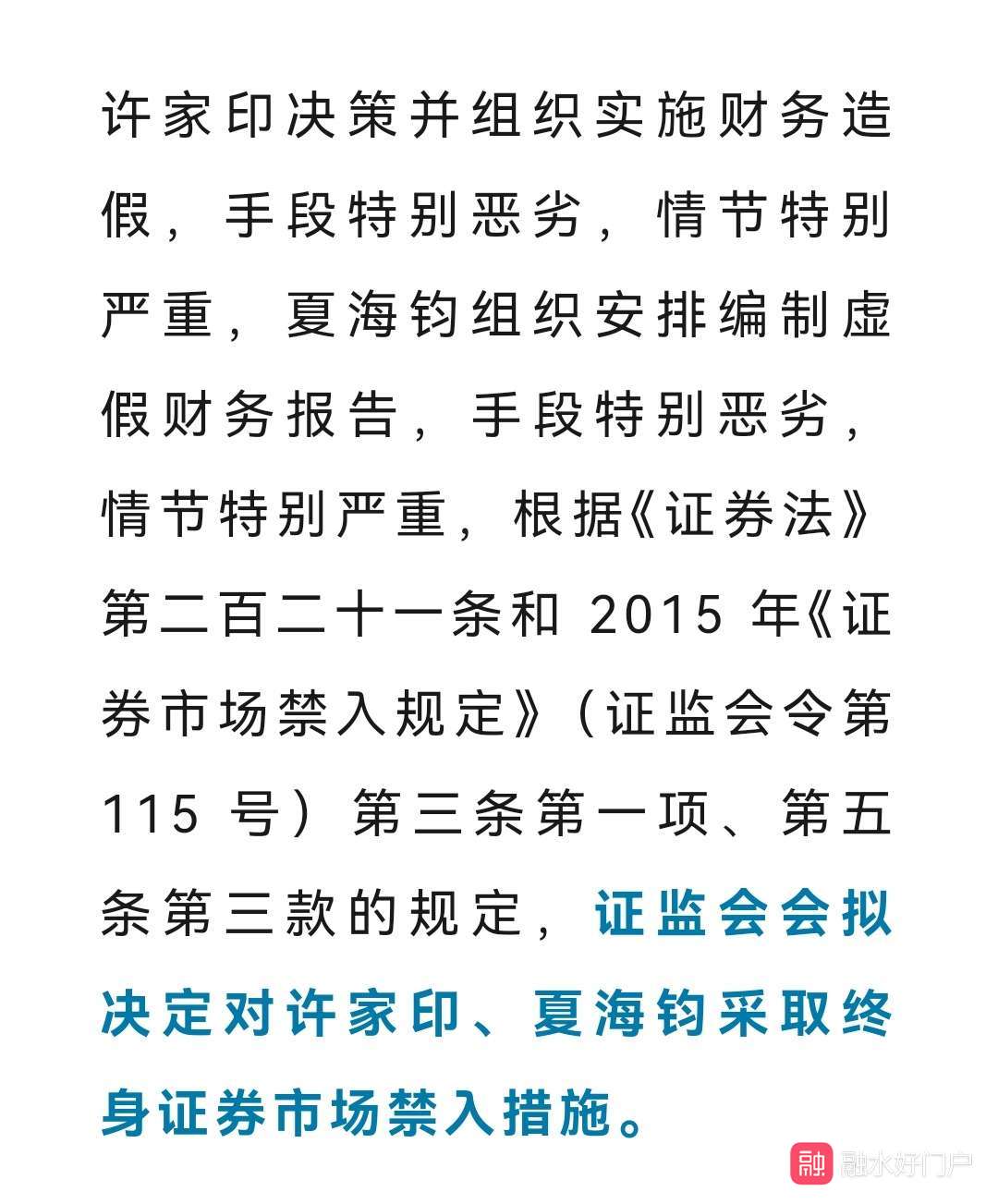 许家印决策并组织实施财务造假，手段特别恶劣，情节特别严重，夏海钧组织安排编制虚假财务报告，手段特别恶劣，情节特别严重，根据《证券法》第二百二十一条和 2015 年《证券市场禁入规定》（证监会令第 115 号）第三条第一项、第五条第三款的规定，证监会会拟决定对许家印、夏海钧采取终身证券市场禁入措施。

融 融水好门户